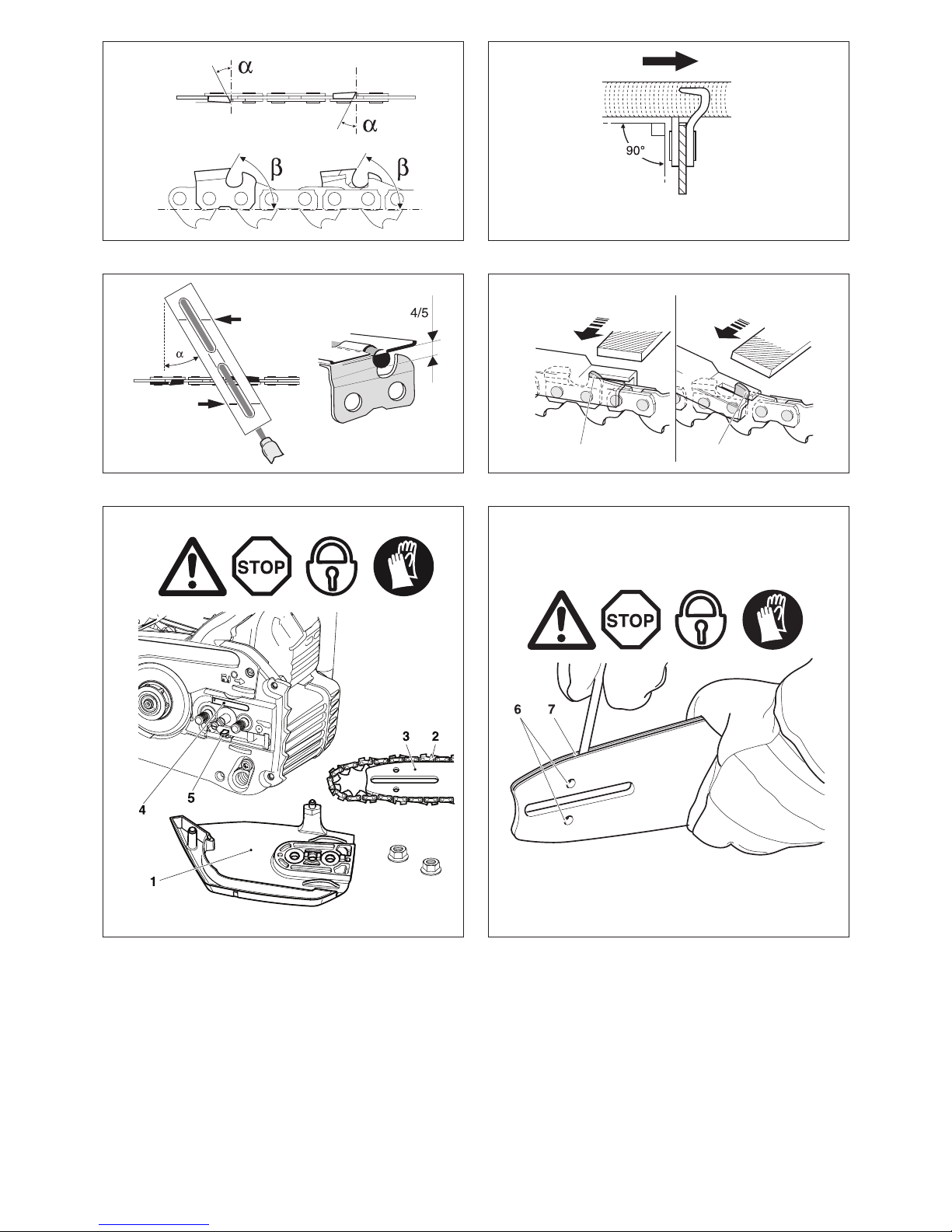 $\alpha$

$\alpha$

$\beta$ $\beta$

90°

$\alpha$

4/5

STOP

3 2

4

5

1

STOP

6 7